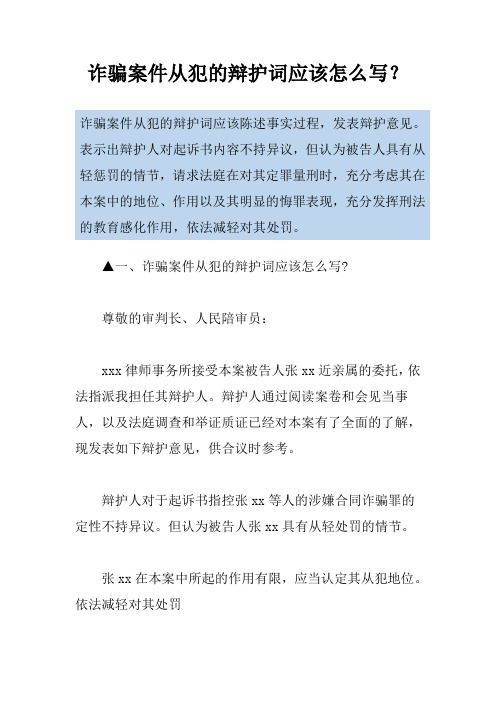 诈骗案件从犯的辩护词应该怎么写？

诈骗案件从犯的辩护词应该陈述事实过程，发表辩护意见。表示出辩护人对起诉书内容不持异议，但认为被告人具有从轻惩罚的情节，请求法庭在对其定罪量刑时，充分考虑其在本案中的地位、作用以及其明显的悔罪表现，充分发挥刑法的教育感化作用，依法减轻对其处罚。

▲一、诈骗案件从犯的辩护词应该怎么写?

尊敬的审判长、人民陪审员：

xxx 律师事务所接受本案被告人张 xx 近亲属的委托，依法指派我担任其辩护人。辩护人通过阅读案卷和会见当事人，以及法庭调查和举证质证已经对本案有了全面的了解，现发表如下辩护意见，供合议时参考。

辩护人对于起诉书指控张 xx 等人的涉嫌合同诈骗罪的定性不持异议。但认为被告人张 xx 具有从轻处罚的情节。

张 xx 在本案中所起的作用有限，应当认定其从犯地位。依法减轻对其处罚